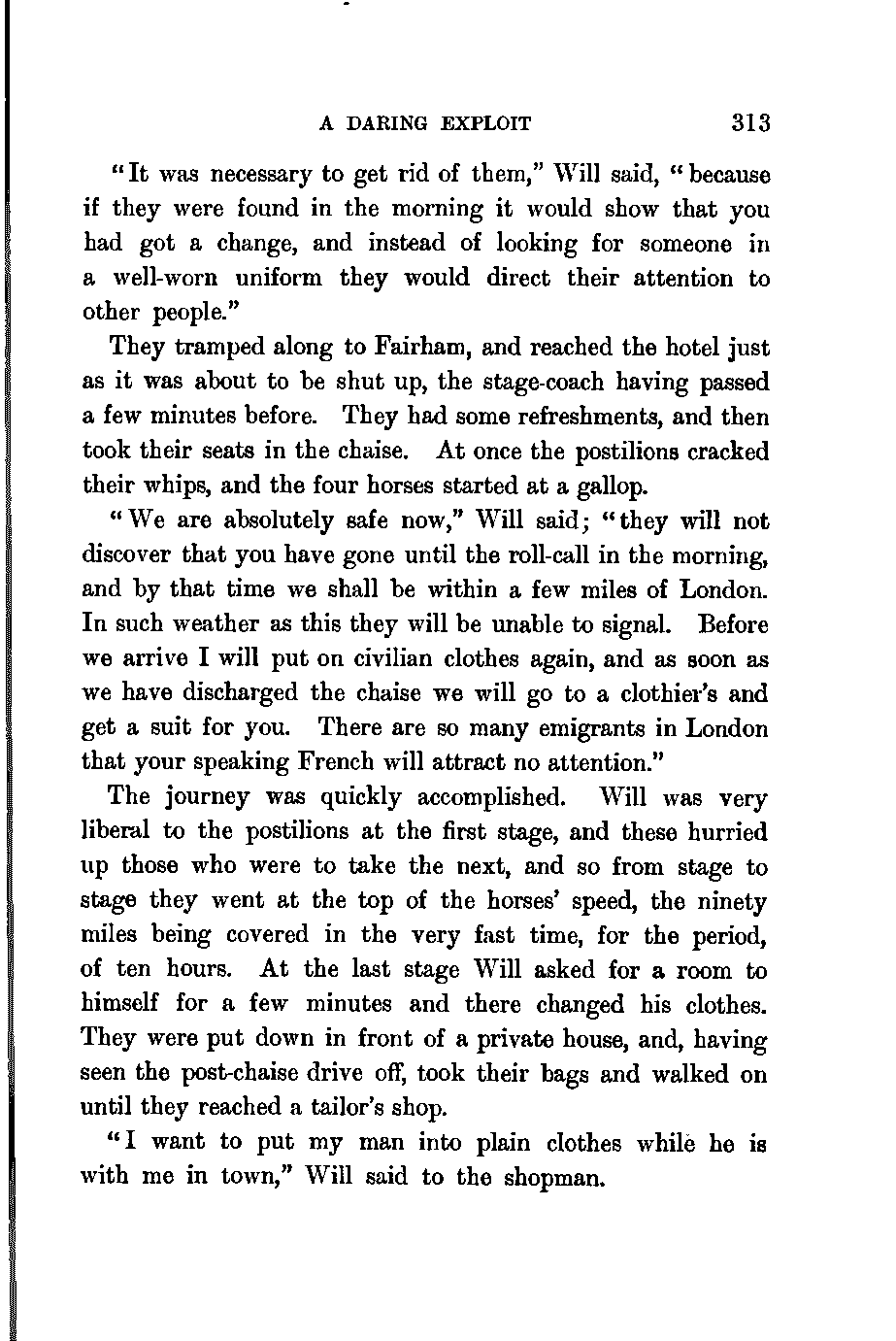 A DARING EXPLOIT 313

"It was necessary to get rid of them," Will said, "because if they were found in the morning it would show that you had got a change, and instead of looking for someone in a well-worn uniform they would direct their attention to other people."

They tramped along to Fairham, and reached the hotel just as it was about to be shut up, the stage-coach having passed a few minutes before. They had some refreshments, and then took their seats in the chaise. At once the postilions cracked their whips, and the four horses started at a gallop.

"We are absolutely safe now," Will said; "they will not discover that you have gone until the roll-call in the morning, and by that time we shall be within a few miles of London. In such weather as this they will be unable to signal. Before we arrive I will put on civilian clothes again, and as soon as we have discharged the chaise we will go to a clothier's and get a suit for you. There are so many emigrants in London that your speaking French will attract no attention."

The journey was quickly accomplished. Will was very liberal to the postilions at the first stage, and these hurried up those who were to take the next, and so from stage to stage they went at the top of the horses' speed, the ninety miles being covered in the very fast time, for the period, of ten hours. At the last stage Will asked for a room to himself for a few minutes and there changed his clothes. They were put down in front of a private house, and, having seen the post-chaise drive off, took their bags and walked on until they reached a tailor's shop.

"I want to put my man into plain clothes while he is with me in town," Will said to the shopman.